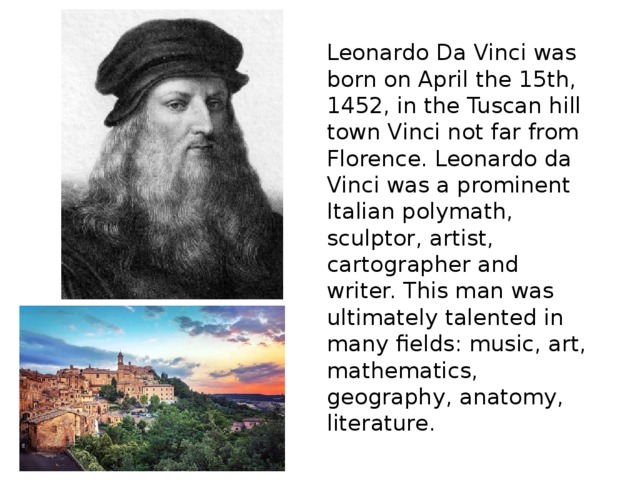 Leonardo Da Vinci was born on April the 15th, 1452, in the Tuscan hill town Vinci not far from Florence. Leonardo da Vinci was a prominent Italian polymath, sculptor, artist, cartographer and writer. This man was ultimately talented in many fields: music, art, mathematics, geography, anatomy, literature.